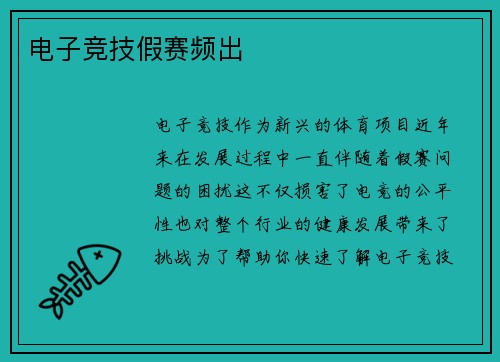 电子竞技假赛频出

电子竞技作为新兴的体育项目近年来在发展过程中一直伴随着假赛问题的困扰这不仅损害了电竞的公平性也对整个行业的健康发展带来了挑战为了帮助你快速了解电子竞技